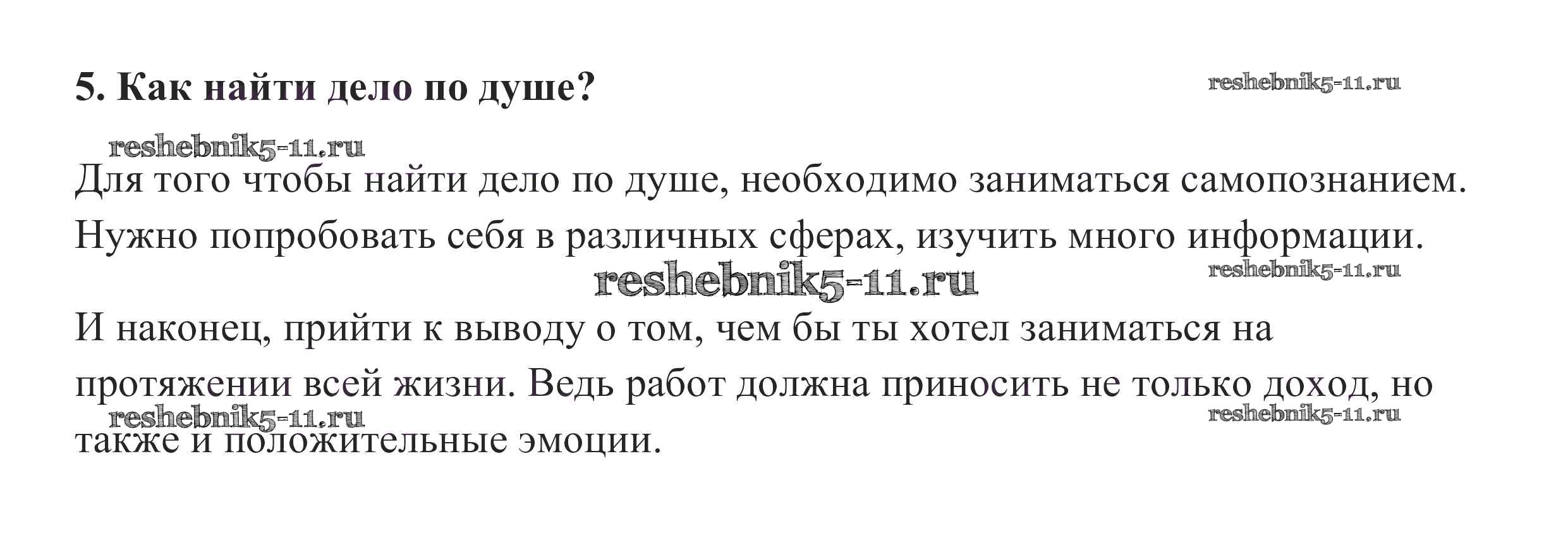 5. Как найти дело по душе?

Для того чтобы найти дело по душе, необходимо заниматься самопознанием. Нужно попробовать себя в различных сферах, изучить много информации.

И наконец, прийти к выводу о том, чем бы ты хотел заниматься на протяжении всей жизни. Ведь работ должна приносить не только доход, но также и положительные эмоции.

reshebnik5-11.ru